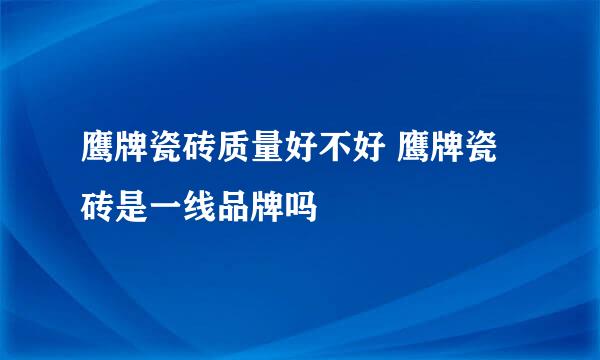 鹰牌瓷砖质量好不好 鹰牌瓷砖是一线品牌吗